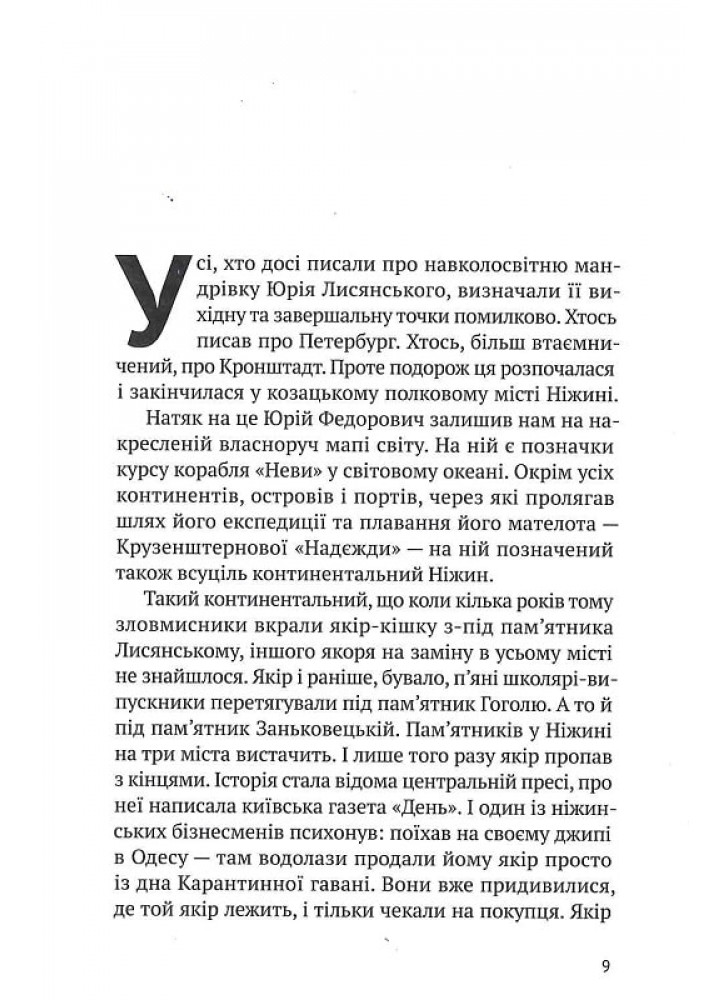 Усі, хто досі писали про навколосвітню мандрівку Юрія Лисянського, визначали її вихідну та завершальну точки помилково. Хтось писав про Петербург. Хтось, більш втаємничений, про Кронштадт. Проте подорож ця розпочалася і закінчилася у козацькому полковому місті Ніжині.

Натяк на це Юрій Федорович залишив нам на накресленій власноруч мапі світу. На ній є позначки курсу корабля «Неви» у світовому океані. Окрім усіх континентів, островів і портів, через які пролягав шлях його експедиції та плавання його мателота — Крузенштернової «Надежди» — на ній позначений також всуціль континентальний Ніжин.

Такий континентальний, що коли кілька років тому зловмисники вкрали якір-кішку з-під пам'ятника Лисянському, іншого якоря на заміну в усьому місті не знайшлося. Якір і раніше, бувало, п'яні школярі-випускники перетягували під пам'ятник Гоголю. А то й під пам'ятник Заньковецькій. Пам'ятників у Ніжині на три міста вистачить. І лише того разу якір пропав з кінцями. Історія стала відома центральній пресі, про неї написала київська газета «День». І один із ніжинських бізнесменів психонув: поїхав на своєму джипі в Одесу — там водолази продали йому якір просто із дна Карантинної гавані. Вони вже придивилися, де той якір лежить, і тільки чекали на покупця. Якір

9